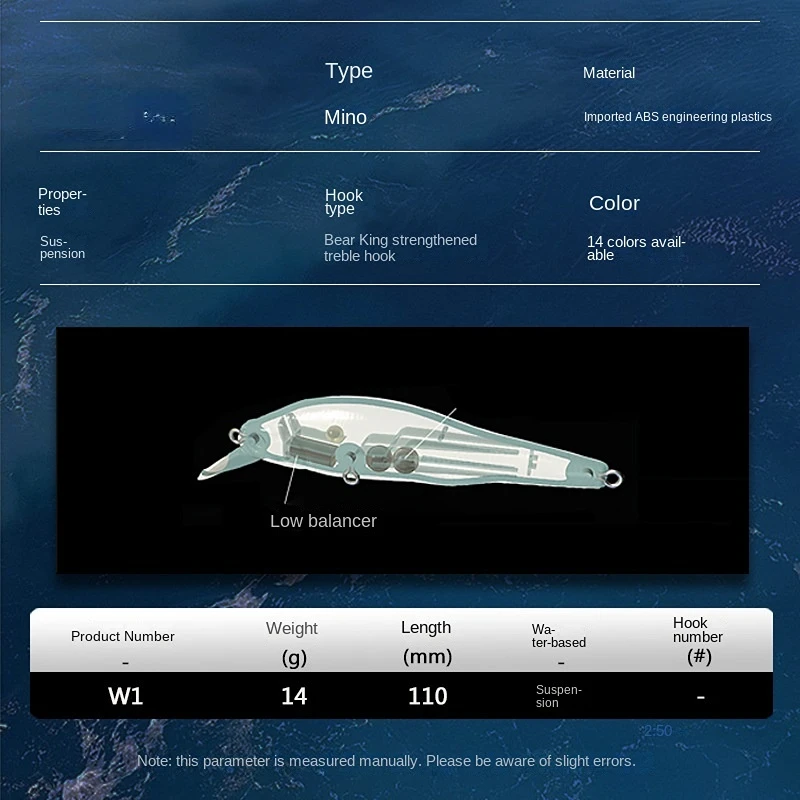 Type

Mino

Material

Imported ABS engineering plastics

Properties

Suspension

Hook type

Bear King strengthened treble hook

Color

14 colors available

Low balancer

| Product Number - | Weight (g) | Length (mm) | Water-based - | Hook number (#) |
|---|---|---|---|---|
| W1 | 14 | 110 | Suspension | - |

2:50

Note: this parameter is measured manually. Please be aware of slight errors.